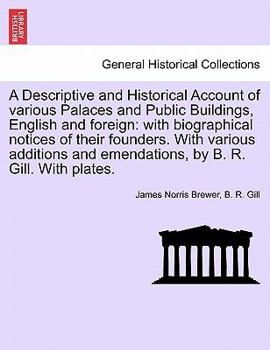 BRITISH LIBRARY

General Historical Collections

A Descriptive and Historical Account of various Palaces and Public Buildings, English and foreign: with biographical notices of their founders. With various additions and emendations, by B. R. Gill. With plates.

James Norris Brewer, B. R. Gill